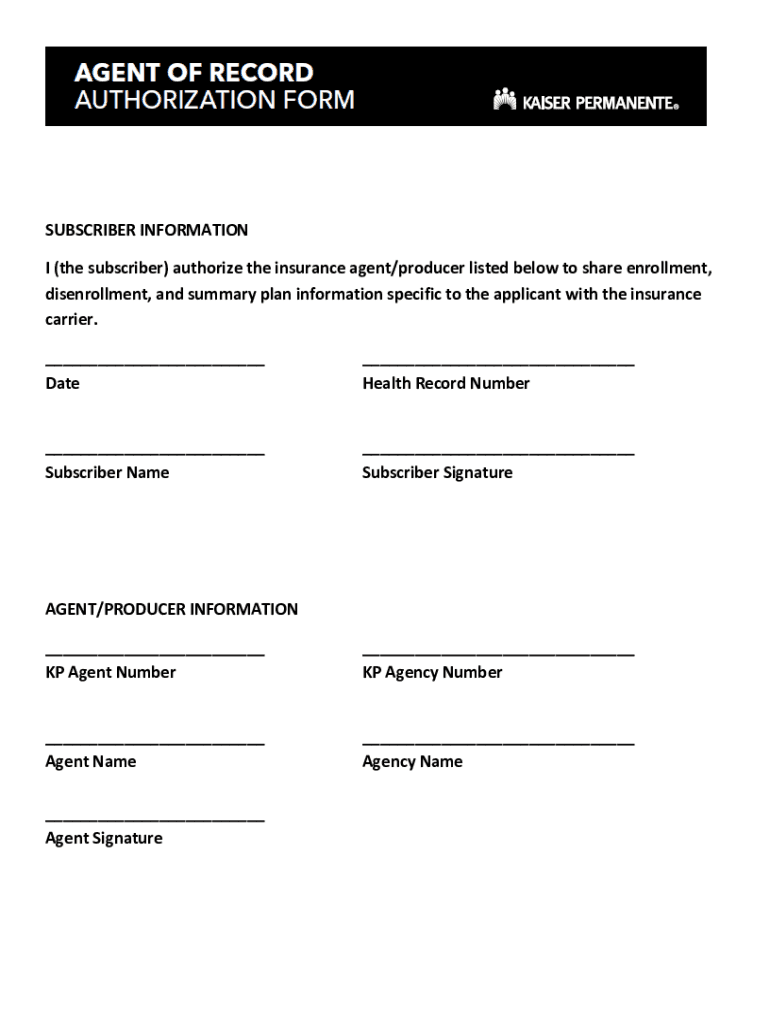 AGENT OF RECORD
AUTHORIZATION FORM

KAISER PERMANENTE®

SUBSCRIBER INFORMATION

I (the subscriber) authorize the insurance agent/producer listed below to share enrollment, disenrollment, and summary plan information specific to the applicant with the insurance carrier.

________________________
Date

______________________________
Health Record Number

________________________
Subscriber Name

______________________________
Subscriber Signature

AGENT/PRODUCER INFORMATION

________________________
KP Agent Number

______________________________
KP Agency Number

________________________
Agent Name

______________________________
Agency Name

________________________
Agent Signature